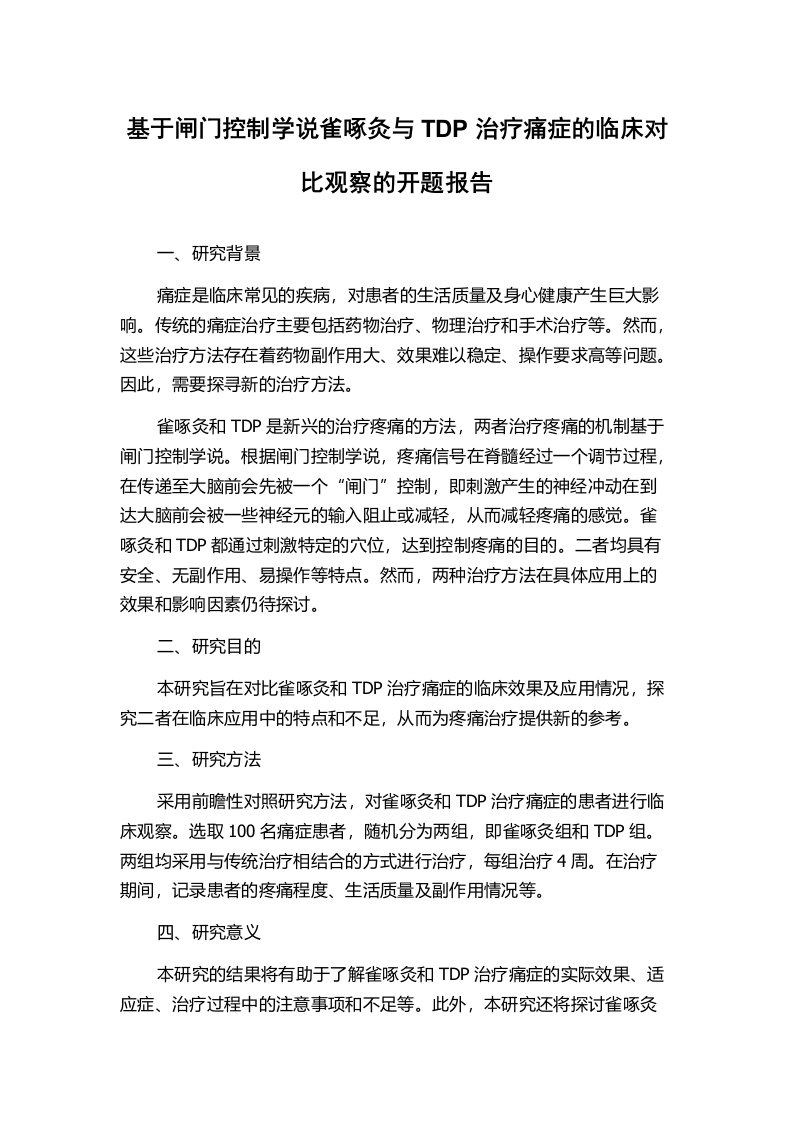 基于闸门控制学说雀啄灸与 TDP 治疗痛症的临床对比观察的开题报告

一、研究背景

痛症是临床常见的疾病，对患者的生活质量及身心健康产生巨大影响。传统的痛症治疗主要包括药物治疗、物理治疗和手术治疗等。然而，这些治疗方法存在着药物副作用大、效果难以稳定、操作要求高等问题。因此，需要探寻新的治疗方法。

雀啄灸和 TDP 是新兴的治疗疼痛的方法，两者治疗疼痛的机制基于闸门控制学说。根据闸门控制学说，疼痛信号在脊髓经过一个调节过程，在传递至大脑前会先被一个“闸门”控制，即刺激产生的神经冲动在到达大脑前会被一些神经元的输入阻止或减轻，从而减轻疼痛的感觉。雀啄灸和 TDP 都通过刺激特定的穴位，达到控制疼痛的目的。二者均具有安全、无副作用、易操作等特点。然而，两种治疗方法在具体应用上的效果和影响因素仍待探讨。

二、研究目的

本研究旨在对比雀啄灸和 TDP 治疗痛症的临床效果及应用情况，探究二者在临床应用中的特点和不足，从而为疼痛治疗提供新的参考。

三、研究方法

采用前瞻性对照研究方法，对雀啄灸和 TDP 治疗痛症的患者进行临床观察。选取 100 名痛症患者，随机分为两组，即雀啄灸组和 TDP 组。两组均采用与传统治疗相结合的方式进行治疗，每组治疗 4 周。在治疗期间，记录患者的疼痛程度、生活质量及副作用情况等。

四、研究意义

本研究的结果将有助于了解雀啄灸和 TDP 治疗痛症的实际效果、适应症、治疗过程中的注意事项和不足等。此外，本研究还将探讨雀啄灸